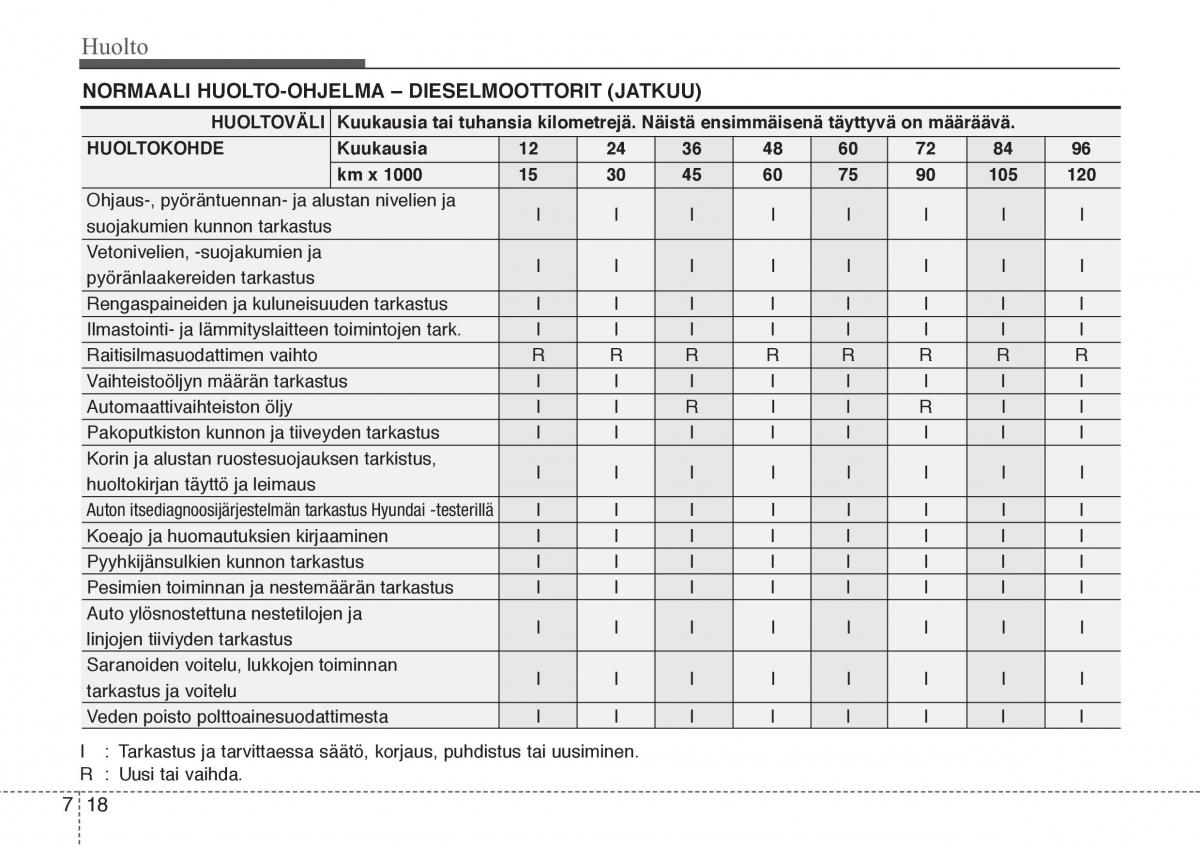 Huolto

NORMAALI HUOLTO-OHJELMA – DIESELMOOTTORIT (JATKUU)

| HUOLTOVÄLI | Kuukausia tai tuhansia kilometrejä. Näistä ensimmäisenä täyttyvä on määräävä. | | | | | | | | |
|---|---|---|---|---|---|---|---|---|---|
| HUOLTOKOHDE | Kuukausia | 12 | 24 | 36 | 48 | 60 | 72 | 84 | 96 |
| | km x 1000 | 15 | 30 | 45 | 60 | 75 | 90 | 105 | 120 |
| Ohjaus-, pyöräntuennan- ja alustan nivelien ja suojakumien kunnon tarkastus | | I | I | I | I | I | I | I | I |
| Vetonivelien, -suojakumien ja pyöränlaakereiden tarkastus | | I | I | I | I | I | I | I | I |
| Rengaspaineiden ja kuluneisuuden tarkastus | | I | I | I | I | I | I | I | I |
| Ilmastointi- ja lämmityslaitteen toimintojen tark. | | I | I | I | I | I | I | I | I |
| Raitisilmasuodattimen vaihto | | R | R | R | R | R | R | R | R |
| Vaihteistoöljyn määrän tarkastus | | I | I | I | I | I | I | I | I |
| Automaattivaihteiston öljy | | I | I | R | I | I | R | I | I |
| Pakoputkiston kunnon ja tiiveyden tarkastus | | I | I | I | I | I | I | I | I |
| Korin ja alustan ruostesuojauksen tarkistus, huoltokirjan täyttö ja leimaus | | I | I | I | I | I | I | I | I |
| Auton itsediagnoosijärjestelmän tarkastus Hyundai -testerillä | | I | I | I | I | I | I | I | I |
| Koeajo ja huomautuksien kirjaaminen | | I | I | I | I | I | I | I | I |
| Pyyhkijänsulkien kunnon tarkastus | | I | I | I | I | I | I | I | I |
| Pesimien toiminnan ja nestemäärän tarkastus | | I | I | I | I | I | I | I | I |
| Auto ylösnostettuna nestetilojen ja linjojen tiiviyden tarkastus | | I | I | I | I | I | I | I | I |
| Saranoiden voitelu, lukkojen toiminnan tarkastus ja voitelu | | I | I | I | I | I | I | I | I |
| Veden poisto polttoainesuodattimesta | | I | I | I | I | I | I | I | I |

I : Tarkastus ja tarvittaessa säätö, korjaus, puhdistus tai uusiminen.
R : Uusi tai vaihda.

7 18